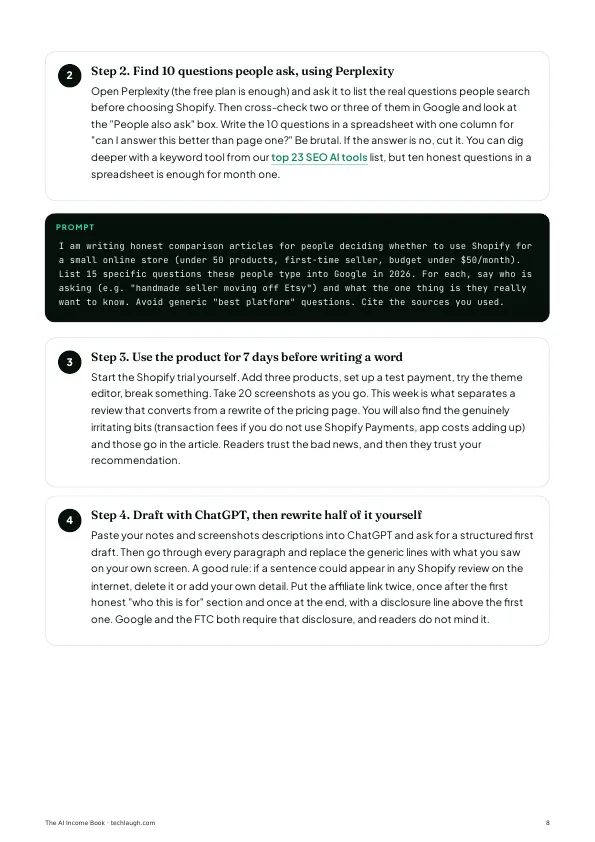 2

Step 2. Find 10 questions people ask, using Perplexity

Open Perplexity (the free plan is enough) and ask it to list the real questions people search before choosing Shopify. Then cross-check two or three of them in Google and look at the "People also ask" box. Write the 10 questions in a spreadsheet with one column for "can I answer this better than page one?" Be brutal. If the answer is no, cut it. You can dig deeper with a keyword tool from our top 23 SEO AI tools list, but ten honest questions in a spreadsheet is enough for month one.

PROMPT

I am writing honest comparison articles for people deciding whether to use Shopify for a small online store (under 50 products, first-time seller, budget under $50/month). List 15 specific questions these people type into Google in 2026. For each, say who is asking (e.g. "handmade seller moving off Etsy") and what the one thing is they really want to know. Avoid generic "best platform" questions. Cite the sources you used.

3

Step 3. Use the product for 7 days before writing a word

Start the Shopify trial yourself. Add three products, set up a test payment, try the theme editor, break something. Take 20 screenshots as you go. This week is what separates a review that converts from a rewrite of the pricing page. You will also find the genuinely irritating bits (transaction fees if you do not use Shopify Payments, app costs adding up) and those go in the article. Readers trust the bad news, and then they trust your recommendation.

4

Step 4. Draft with ChatGPT, then rewrite half of it yourself

Paste your notes and screenshots descriptions into ChatGPT and ask for a structured first draft. Then go through every paragraph and replace the generic lines with what you saw on your own screen. A good rule: if a sentence could appear in any Shopify review on the internet, delete it or add your own detail. Put the affiliate link twice, once after the first honest "who this is for" section and once at the end, with a disclosure line above the first one. Google and the FTC both require that disclosure, and readers do not mind it.

The AI Income Book · techlaugh.com

8